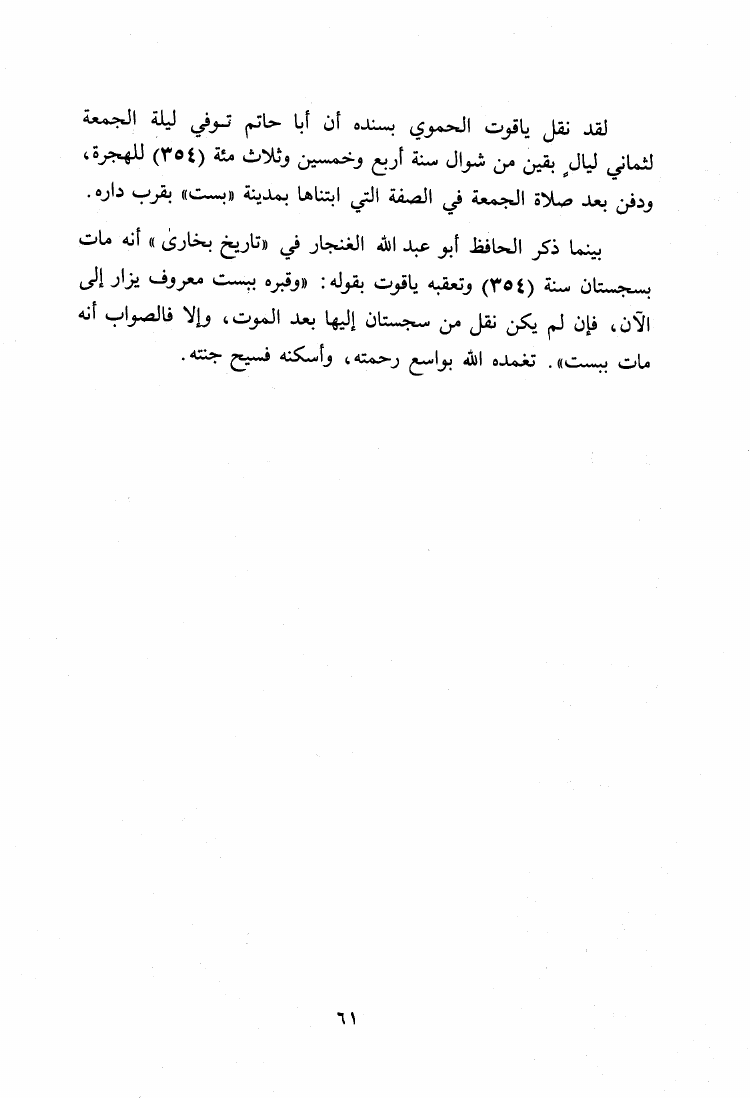 لقد نقل ياقوت الحموي بسنده أن أبا حاتم توفي ليلة الجمعة لثماني ليالٍ بقين من شوال سنة أربع وخمسين وثلاث مئة (٣٥٤) للهجرة، ودفن بعد صلاة الجمعة في الصفة التي ابتناها بمدينة «بست» بقرب داره.

بينما ذكر الحافظ أبو عبد الله الغنجار في «تاريخ بخارى» أنه مات بسجستان سنة (٣٥٤) وتعقبه ياقوت بقوله: «وقبره ببست معروف يزار إلى الآن، فإن لم يكن نقل من سجستان إليها بعد الموت، وإلا فالصواب أنه مات ببست». تغمده الله بواسع رحمته، وأسكنه فسيح جنته.

٦١